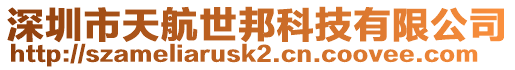 深圳市天航世邦科技有限公司
http://szameliarusk2.cn.coovee.com